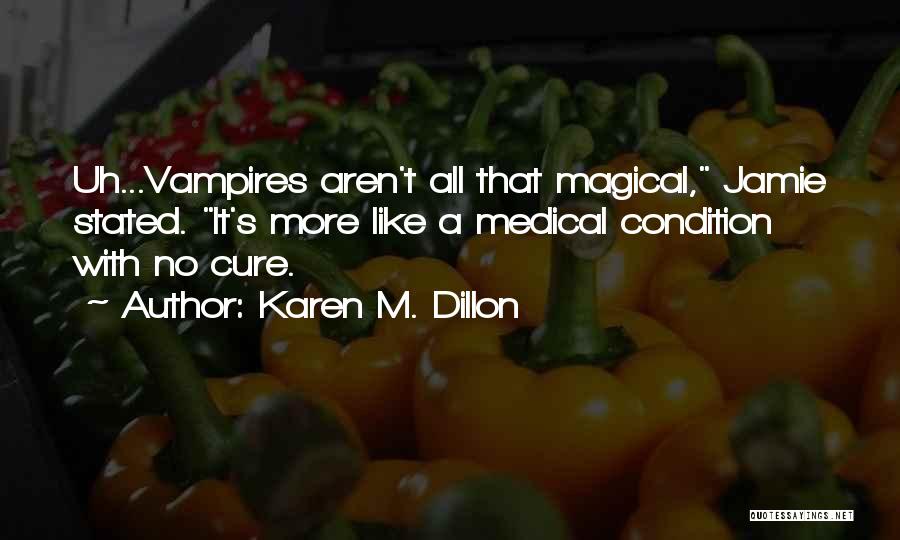 Uh...Vampires aren't all that magical," Jamie stated. "It's more like a medical condition with no cure.

~ Author: Karen M. Dillon

QUOTESSAYINGS.NET